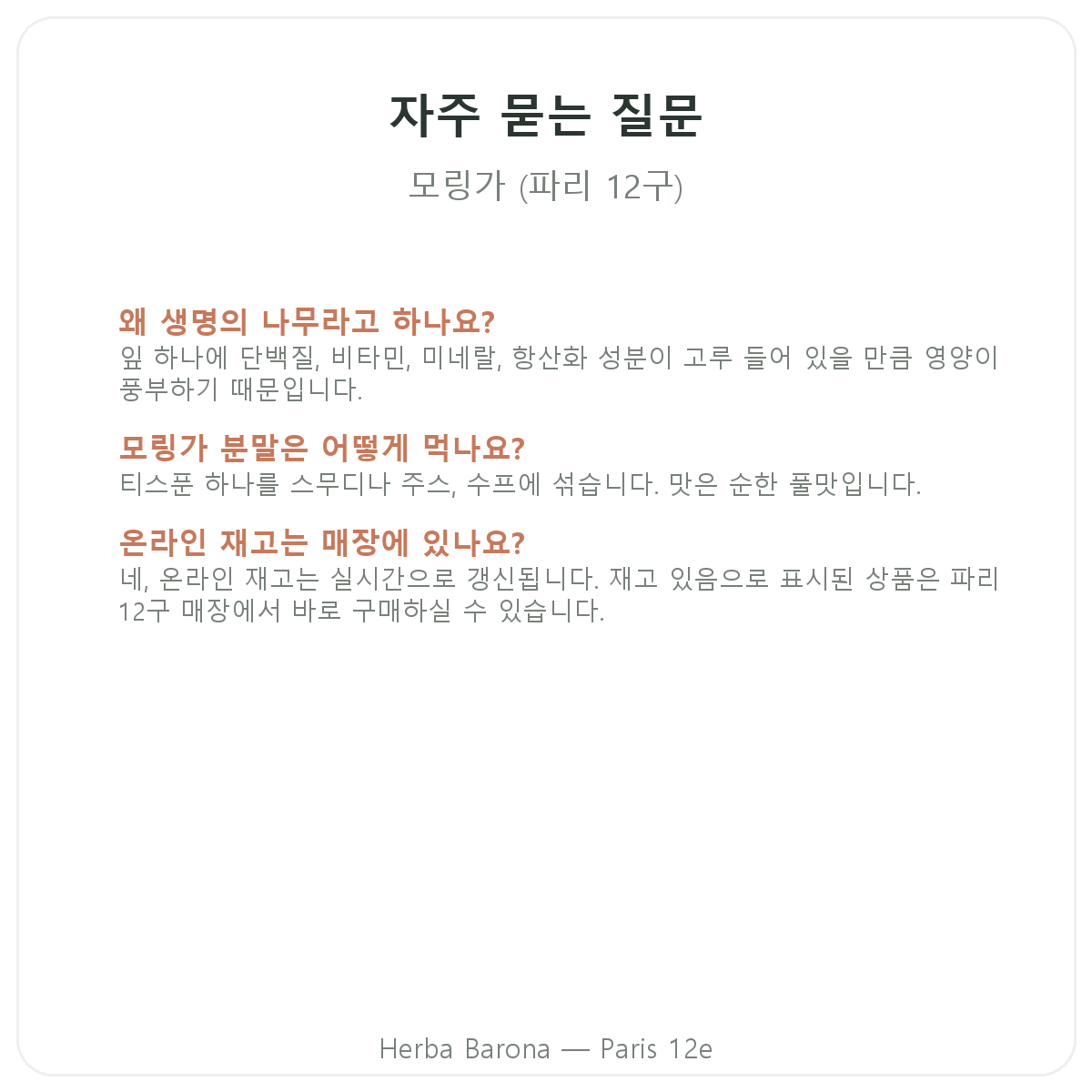 자주 묻는 질문

모링가 (파리 12구)

왜 생명의 나무라고 하나요?
잎 하나에 단백질, 비타민, 미네랄, 항산화 성분이 고루 들어 있을 만큼 영양이 풍부하기 때문입니다.

모링가 분말은 어떻게 먹나요?
티스푼 하나를 스무디나 주스, 수프에 섞습니다. 맛은 순한 풀맛입니다.

온라인 재고는 매장에 있나요?
네, 온라인 재고는 실시간으로 갱신됩니다. 재고 있음으로 표시된 상품은 파리 12구 매장에서 바로 구매하실 수 있습니다.

Herba Barona — Paris 12e